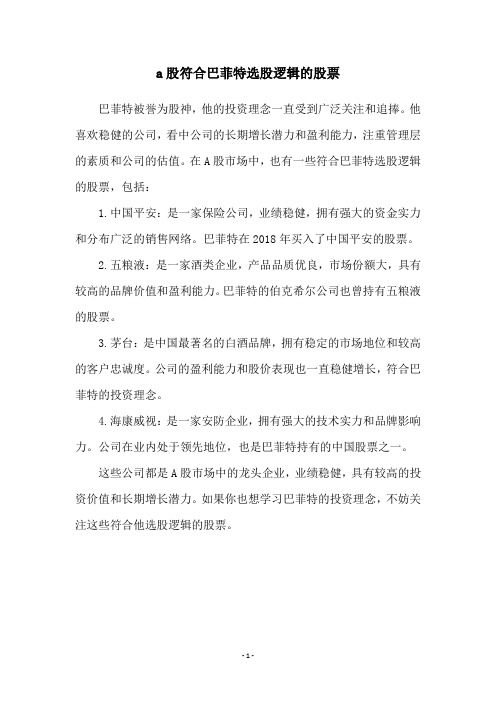 a股符合巴菲特选股逻辑的股票

巴菲特被誉为股神，他的投资理念一直受到广泛关注和追捧。他喜欢稳健的公司，看中公司的长期增长潜力和盈利能力，注重管理层的素质和公司的估值。在A股市场中，也有一些符合巴菲特选股逻辑的股票，包括：

1.中国平安：是一家保险公司，业绩稳健，拥有强大的资金实力和分布广泛的销售网络。巴菲特在2018年买入了中国平安的股票。

2.五粮液：是一家酒类企业，产品品质优良，市场份额大，具有较高的品牌价值和盈利能力。巴菲特的伯克希尔公司也曾持有五粮液的股票。

3.茅台：是中国最著名的白酒品牌，拥有稳定的市场地位和较高的客户忠诚度。公司的盈利能力和股价表现也一直稳健增长，符合巴菲特的投资理念。

4.海康威视：是一家安防企业，拥有强大的技术实力和品牌影响力。公司在业内处于领先地位，也是巴菲特持有的中国股票之一。

这些公司都是A股市场中的龙头企业，业绩稳健，具有较高的投资价值和长期增长潜力。如果你也想学习巴菲特的投资理念，不妨关注这些符合他选股逻辑的股票。

- 1 -